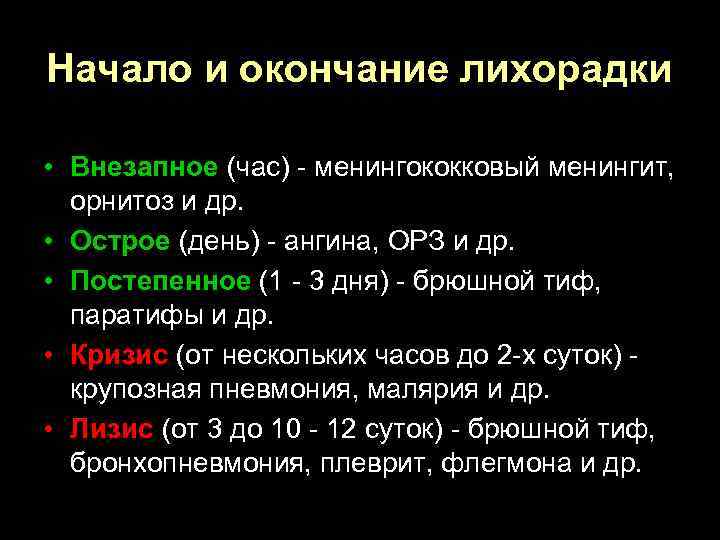 Начало и окончание лихорадки

• Внезапное (час) - менингококковый менингит, орнитоз и др.
• Острое (день) - ангина, ОРЗ и др.
• Постепенное (1 - 3 дня) - брюшной тиф, паратифы и др.
• Кризис (от нескольких часов до 2-х суток) - крупозная пневмония, малярия и др.
• Лизис (от 3 до 10 - 12 суток) - брюшной тиф, бронхопневмония, плеврит, флегмона и др.